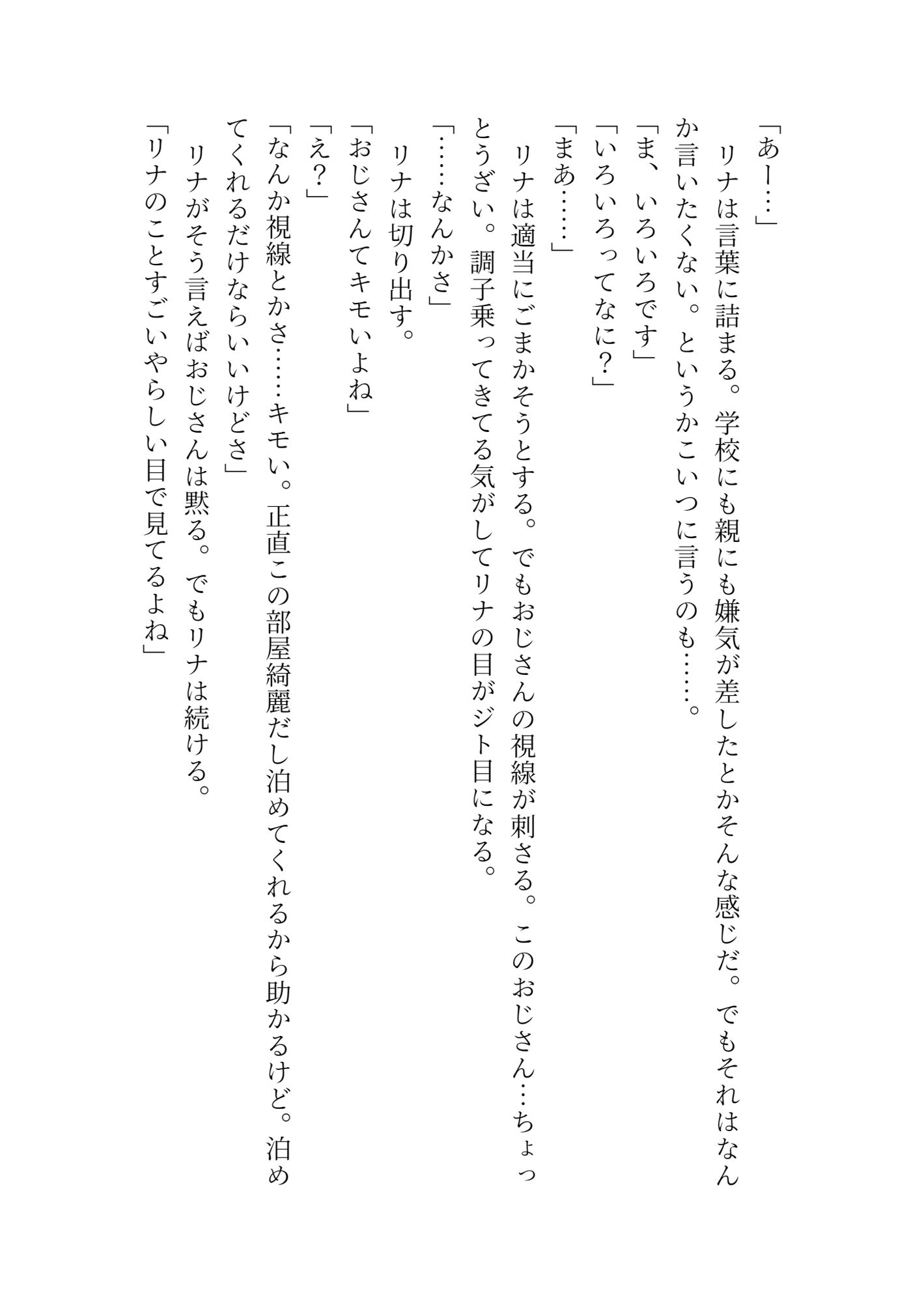 「あー…」
リナは言葉に詰まる。学校にも親にも嫌気が差したとかそんな感じだ。でもそれはなんか言いたくない。というかこいつに言うのも……。
「ま、いろいろです」
「いろいろってなに？」
「まあ……」
リナは適当にごまかそうとする。でもおじさんの視線が刺さる。このおじさん…ちょっとうざい。調子乗ってきてる気がしてリナの目がジト目になる。
「……なんかさ」
リナは切り出す。
「おじさんてキモいよね」
「え？」
「なんか視線とかさ……キモい。正直この部屋綺麗だし泊めてくれるから助かるけど。泊めてくれるだけならいいけどさ」
リナがそう言えばおじさんは黙る。でもリナは続ける。
「リナのことすごいやらしい目で見てるよね」